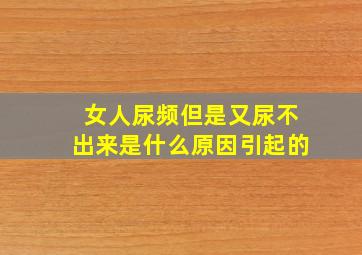 女人尿频但是又尿不出来是什么原因引起的